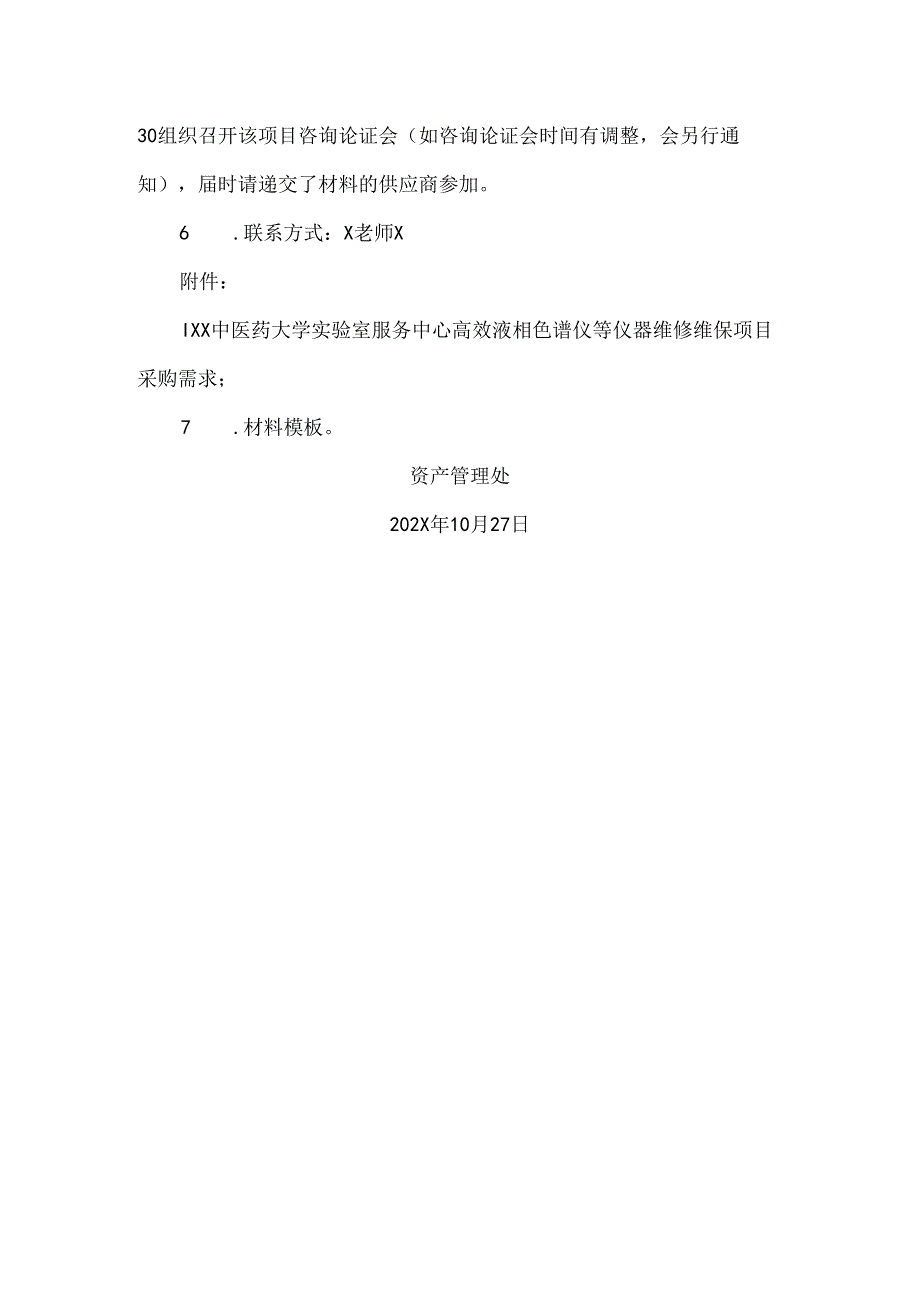 30组织召开该项目咨询论证会（如咨询论证会时间有调整，会另行通知），届时请递交了材料的供应商参加。

6　.联系方式：X老师X

附件：

IXX中医药大学实验室服务中心高效液相色谱仪等仪器维修维保项目采购需求；

7　.材料模板。

资产管理处

202X年10月27日